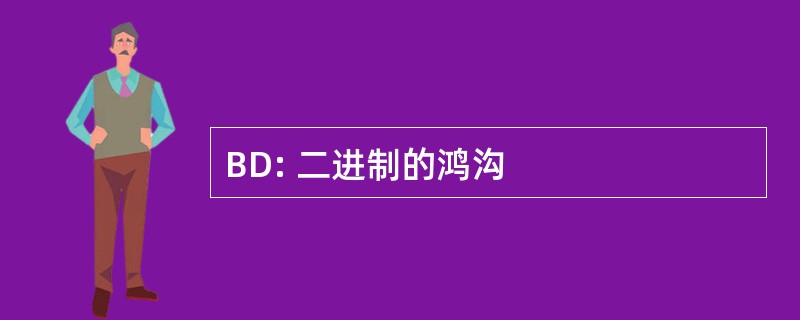 BD: 二进制的鸿沟